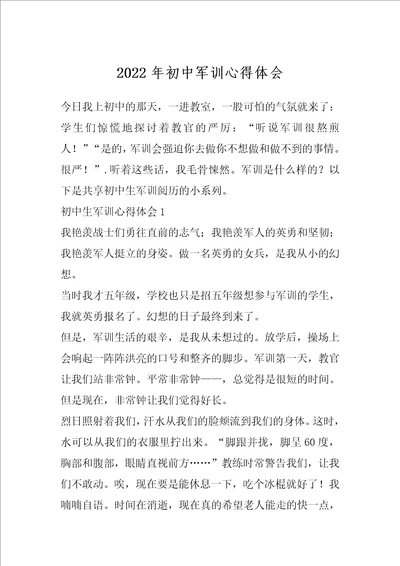 2022年初中军训心得体会

今日我上初中的那天，一进教室，一股可怕的气氛就来了：学生们惊慌地探讨着教官的严厉：“听说军训很熬煎人！”“是的，军训会强迫你去做你不想做和做不到的事情。很严！”.听着这些话，我毛骨悚然。军训是什么样的？以下是共享初中生军训阅历的小系列。

初中生军训心得体会1

我艳羡战士们勇往直前的志气；我艳羡军人的英勇和坚韧；我艳羡军人挺立的身姿。做一名英勇的女兵，是我从小的幻想。

当时我才五年级，学校也只是招五年级想参与军训的学生，我就英勇报名了。幻想的日子最终到来了。

但是，军训生活的艰辛，是我从未想过的。放学后，操场上会响起一阵阵洪亮的口号和整齐的脚步。军训第一天，教官让我们站非常钟。平常非常钟——，总觉得是很短的时间。但是现在，非常钟让我们觉得好长。

烈日照射着我们，汗水从我们的脸颊流到我们的身体。这时，水可以从我们的衣服里拧出来。“脚跟并拢，脚呈60度，胸部和腹部，眼睛直视前方……”教练时常警告我们，让我们不敢动。唉，现在要是能休息一下，吃个冰棍就好了！我喃喃自语。时间在消逝，现在真的希望老人能走的快一点，